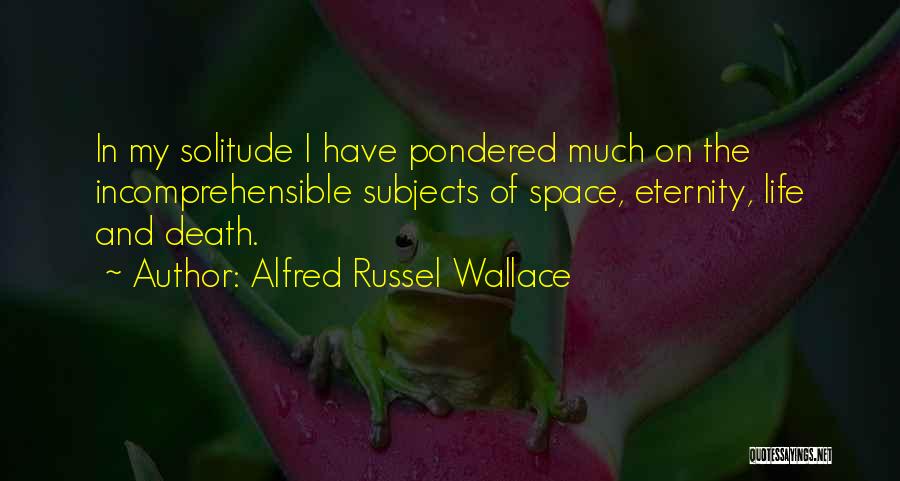 In my solitude I have pondered much on the incomprehensible subjects of space, eternity, life and death.

~ Author: Alfred Russel Wallace

QUOTESSAYINGS.NET